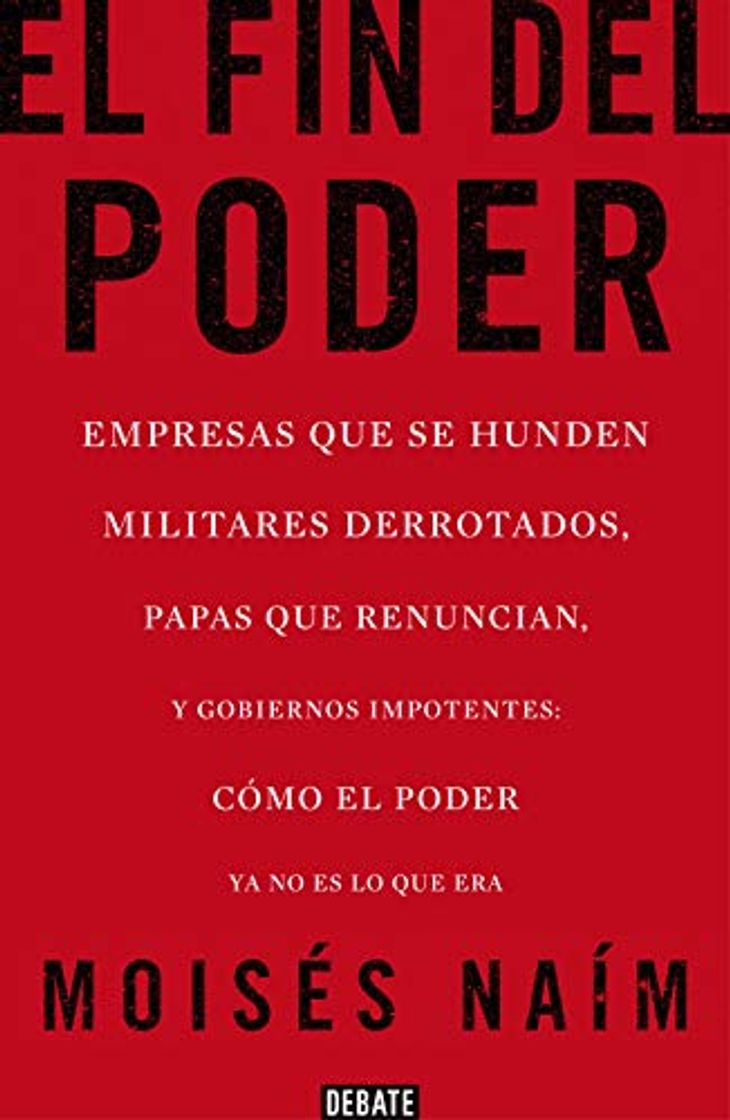 EL FIN DEL PODER

EMPRESAS QUE SE HUNDEN MILITARES DERROTADOS, PAPAS QUE RENUNCIAN, Y GOBIERNOS IMPOTENTES: CÓMO EL PODER YA NO ES LO QUE ERA

MOISÉS NAÍM

DEBATE